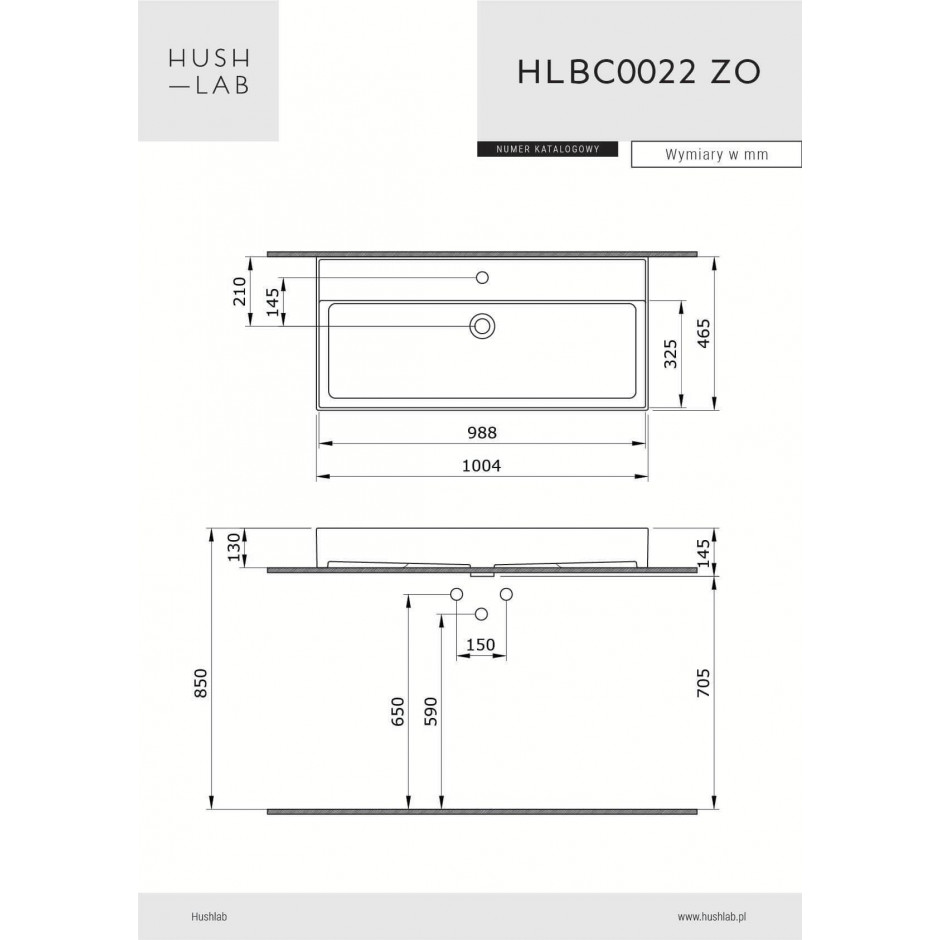 HUSH
—LAB

HLBC0022 ZO

NUMER KATALOGOWY

Wymiary w mm

210
145
325
465
988
1004

130
145
150
850
650
590
705

Hushlab

www.hushlab.pl